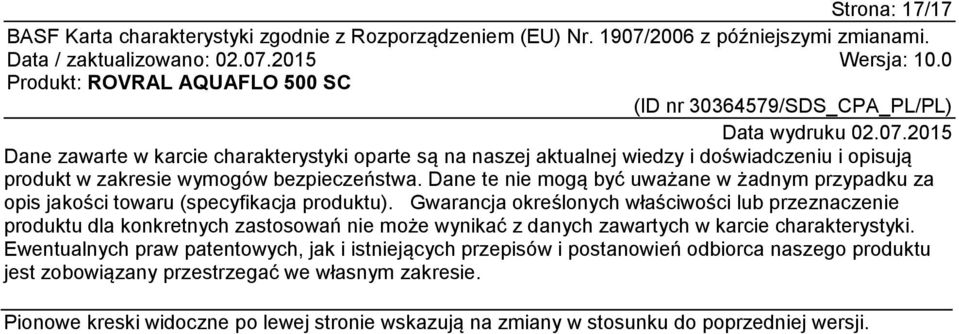 Strona: 17/17

BASF Karta charakterystyki zgodnie z Rozporządzeniem (EU) Nr. 1907/2006 z późniejszymi zmianami.

Data / zaktualizowano: 02.07.2015 Wersja: 10.0

Produkt: ROVRAL AQUAFLO 500 SC

(ID nr 30364579/SDS_CPA_PL/PL)

Data wydruku 02.07.2015

Dane zawarte w karcie charakterystyki oparte są na naszej aktualnej wiedzy i doświadczeniu i opisują produkt w zakresie wymogów bezpieczeństwa. Dane te nie mogą być uważane w żadnym przypadku za opis jakości towaru (specyfikacja produktu). Gwarancja określonych właściwości lub przeznaczenie produktu dla konkretnych zastosowań nie może wynikać z danych zawartych w karcie charakterystyki. Ewentualnych praw patentowych, jak i istniejących przepisów i postanowień odbiorca naszego produktu jest zobowiązany przestrzegać we własnym zakresie.

Pionowe kreski widoczne po lewej stronie wskazują na zmiany w stosunku do poprzedniej wersji.